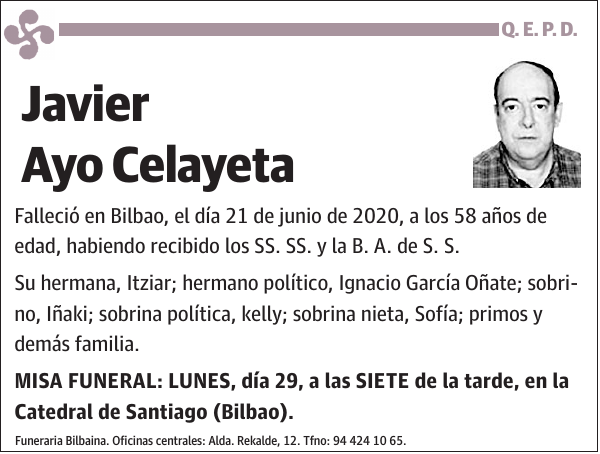 Q. E. P. D.

Javier
Ayo Celayeta

Falleció en Bilbao, el día 21 de junio de 2020, a los 58 años de edad, habiendo recibido los SS. SS. y la B. A. de S. S.

Su hermana, Itziar; hermano político, Ignacio García Oñate; sobrino, Iñaki; sobrina política, kelly; sobrina nieta, Sofía; primos y demás familia.

MISA FUNERAL: LUNES, día 29, a las SIETE de la tarde, en la Catedral de Santiago (Bilbao).

Funeraria Bilbaina. Oficinas centrales: Alda. Rekalde, 12. Tfno: 94 424 10 65.